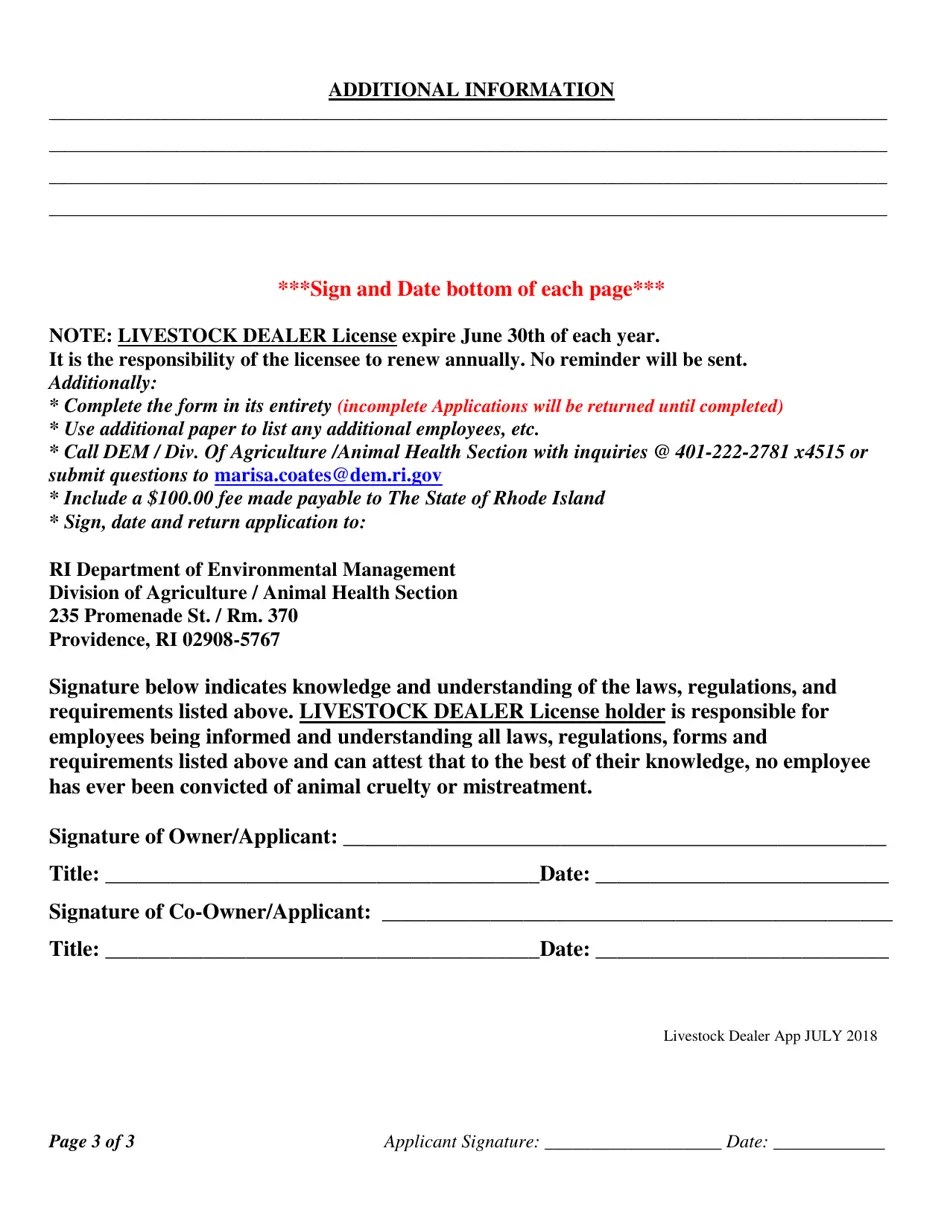 ADDITIONAL INFORMATION

\*\*\*Sign and Date bottom of each page\*\*\*

NOTE: LIVESTOCK DEALER License expire June 30th of each year.
It is the responsibility of the licensee to renew annually. No reminder will be sent.
Additionally:
\* Complete the form in its entirety (incomplete Applications will be returned until completed)
\* Use additional paper to list any additional employees, etc.
\* Call DEM / Div. Of Agriculture /Animal Health Section with inquiries @ 401-222-2781 x4515 or submit questions to marisa.coates@dem.ri.gov
\* Include a $100.00 fee made payable to The State of Rhode Island
\* Sign, date and return application to:

RI Department of Environmental Management
Division of Agriculture / Animal Health Section
235 Promenade St. / Rm. 370
Providence, RI 02908-5767

Signature below indicates knowledge and understanding of the laws, regulations, and requirements listed above. LIVESTOCK DEALER License holder is responsible for employees being informed and understanding all laws, regulations, forms and requirements listed above and can attest that to the best of their knowledge, no employee has ever been convicted of animal cruelty or mistreatment.

Signature of Owner/Applicant: ____________________

Title: ____________________ Date: ____________________

Signature of Co-Owner/Applicant: ____________________

Title: ____________________ Date: ____________________

Livestock Dealer App JULY 2018

Page 3 of 3

Applicant Signature: ____________________ Date: ____________